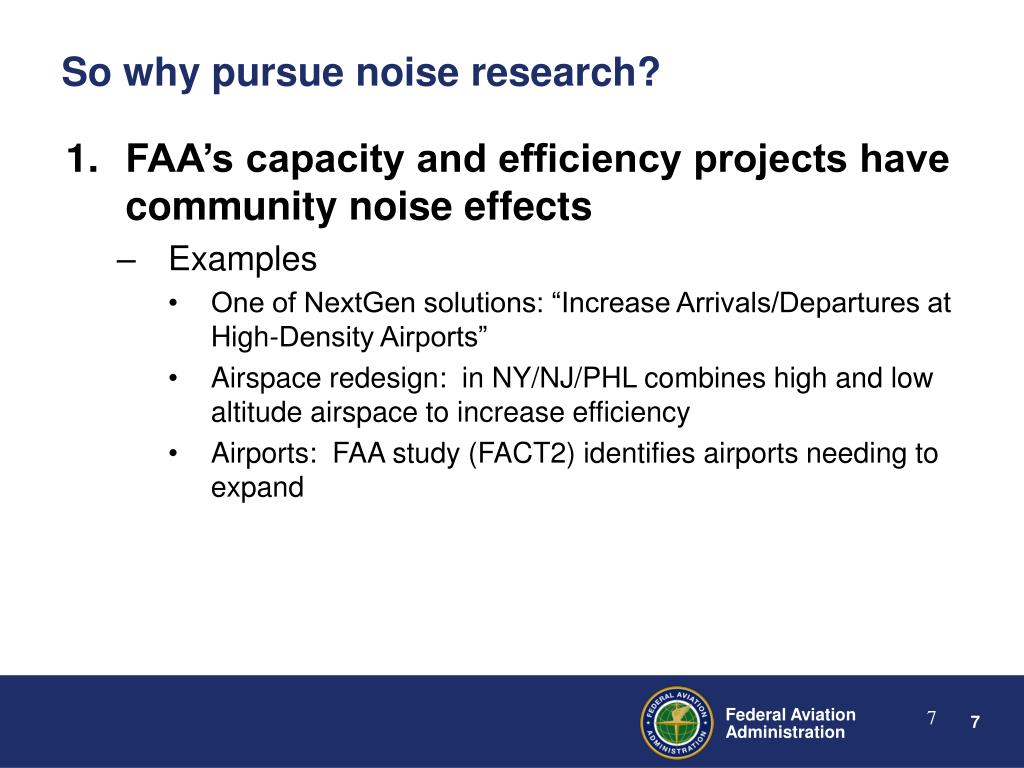 So why pursue noise research?

1. FAA's capacity and efficiency projects have community noise effects

– Examples

• One of NextGen solutions: "Increase Arrivals/Departures at High-Density Airports"

• Airspace redesign: in NY/NJ/PHL combines high and low altitude airspace to increase efficiency

• Airports: FAA study (FACT2) identifies airports needing to expand

FEDERAL AVIATION ADMINISTRATION

Federal Aviation Administration

7

7